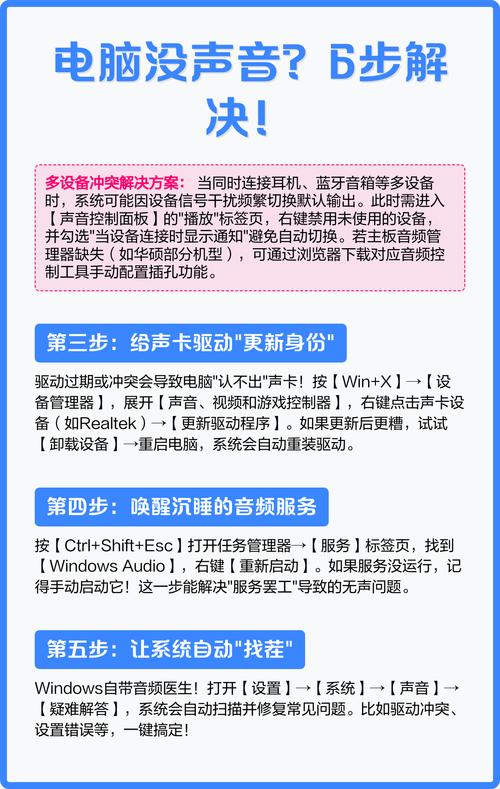 电脑没声音？6步解决！

多设备冲突解决方案：当同时连接耳机、蓝牙音箱等多设备时，系统可能因设备信号干扰频繁切换默认输出。此时需进入【声音控制面板】的"播放"标签页，右键禁用未使用的设备，并勾选"当设备连接时显示通知"避免自动切换。若主板音频管理器缺失（如华硕部分机型），可通过浏览器下载对应音频控制工具手动配置插孔功能。

第三步：给声卡驱动"更新身份"

驱动过期或冲突会导致电脑"认不出"声卡！按【Win+X】→【设备管理器】，展开【声音、视频和游戏控制器】，右键点击声卡设备（如Realtek）→【更新驱动程序】。如果更新后更糟，试试【卸载设备】→重启电脑，系统会自动重装驱动。

第四步：唤醒沉睡的音频服务

按【Ctrl+Shift+Esc】打开任务管理器→【服务】标签页，找到【Windows Audio】，右键【重新启动】。如果服务没运行，记得手动启动它！这一步能解决"服务罢工"导致的无声问题。

第五步：让系统自动"找茬"

Windows自带音频医生！打开【设置】→【系统】→【声音】→【疑难解答】，系统会自动扫描并修复常见问题。比如驱动冲突、设置错误等，一键搞定！